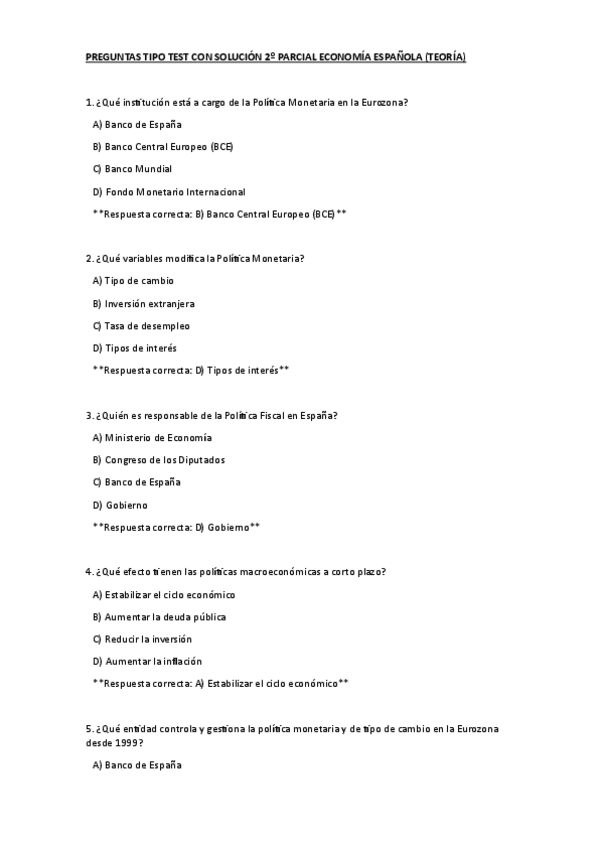 PREGUNTAS TIPO TEST CON SOLUCIÓN 2º PARCIAL ECONOMÍA ESPAÑOLA (TEORÍA)

1. ¿Qué institución está a cargo de la Política Monetaria en la Eurozona?

A) Banco de España

B) Banco Central Europeo (BCE)

C) Banco Mundial

D) Fondo Monetario Internacional

**Respuesta correcta: B) Banco Central Europeo (BCE)**

2. ¿Qué variables modifica la Política Monetaria?

A) Tipo de cambio

B) Inversión extranjera

C) Tasa de desempleo

D) Tipos de interés

**Respuesta correcta: D) Tipos de interés**

3. ¿Quién es responsable de la Política Fiscal en España?

A) Ministerio de Economía

B) Congreso de los Diputados

C) Banco de España

D) Gobierno

**Respuesta correcta: D) Gobierno**

4. ¿Qué efecto tienen las políticas macroeconómicas a corto plazo?

A) Estabilizar el ciclo económico

B) Aumentar la deuda pública

C) Reducir la inversión

D) Aumentar la inflación

**Respuesta correcta: A) Estabilizar el ciclo económico**

5. ¿Qué entidad controla y gestiona la política monetaria y de tipo de cambio en la Eurozona desde 1999?

A) Banco de España